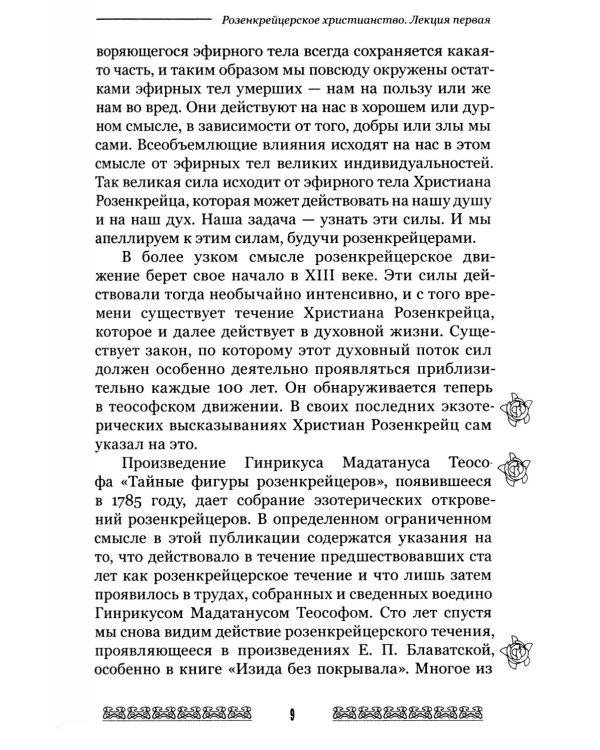 Розенкрейцерское христианство. Лекция первая

воряющегося эфирного тела всегда сохраняется какая-то часть, и таким образом мы повсюду окружены остатками эфирных тел умерших — нам на пользу или же нам во вред. Они действуют на нас в хорошем или дурном смысле, в зависимости от того, добры или злы мы сами. Всеобъемлющие влияния исходят на нас в этом смысле от эфирных тел великих индивидуальностей. Так великая сила исходит от эфирного тела Христиана Розенкрейца, которая может действовать на нашу душу и на наш дух. Наша задача — узнать эти силы. И мы апеллируем к этим силам, будучи розенкрейцерами.

В более узком смысле розенкрейцерское движение берет свое начало в XIII веке. Эти силы действовали тогда необычайно интенсивно, и с того времени существует течение Христиана Розенкрейца, которое и далее действует в духовной жизни. Существует закон, по которому этот духовный поток сил должен особенно деятельно проявляться приблизительно каждые 100 лет. Он обнаруживается теперь в теософском движении. В своих последних экзотерических высказываниях Христиан Розенкрейц сам указал на это.

Произведение Гинрикуса Мадатануса Теософа «Тайные фигуры розенкрейцеров», появившееся в 1785 году, дает собрание эзотерических откровений розенкрейцеров. В определенном ограниченном смысле в этой публикации содержатся указания на то, что действовало в течение предшествовавших ста лет как розенкрейцерское течение и что лишь затем проявилось в трудах, собранных и сведенных воедино Гинрикусом Мадатанусом Теософом. Сто лет спустя мы снова видим действие розенкрейцерского течения, проявляющееся в произведениях Е. П. Блаватской, особенно в книге «Изида без покрывала». Многое из

9